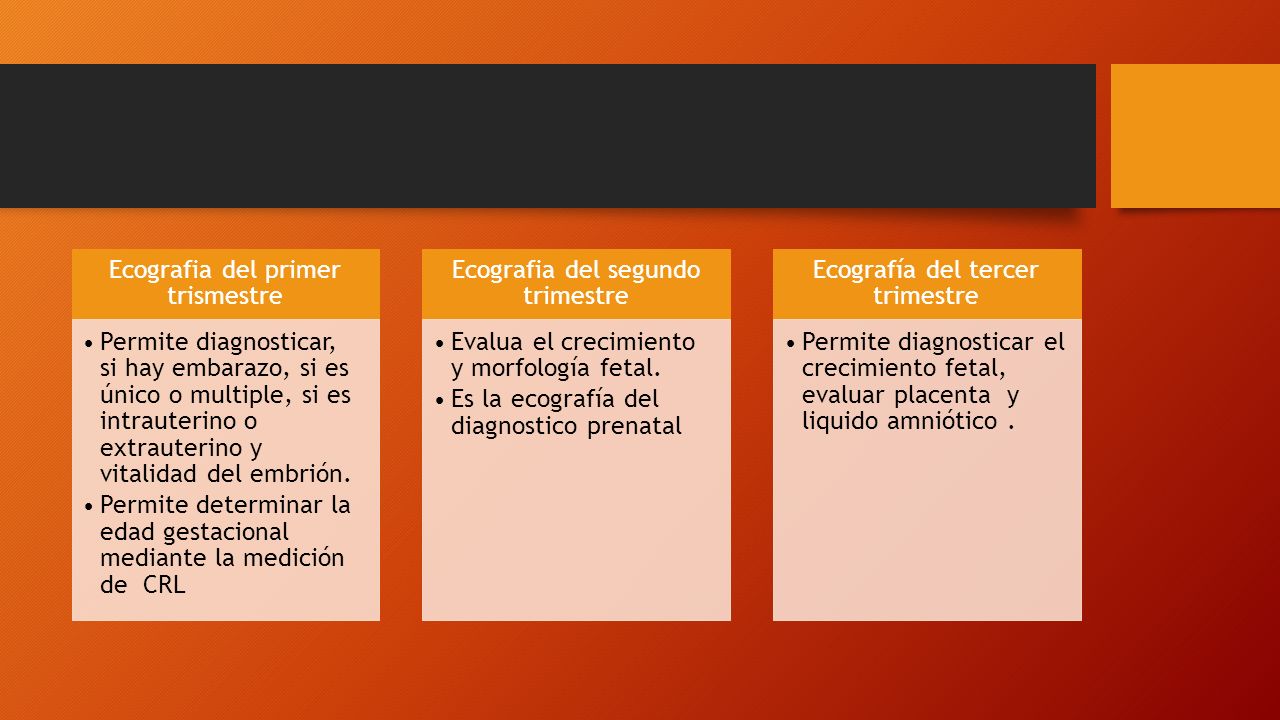 Ecografia del primer trismestre

• Permite diagnosticar, si hay embarazo, si es único o multiple, si es intrauterino o extrauterino y vitalidad del embrión.
• Permite determinar la edad gestacional mediante la medición de CRL

Ecografia del segundo trimestre

• Evalua el crecimiento y morfología fetal.
• Es la ecografía del diagnostico prenatal

Ecografía del tercer trimestre

• Permite diagnosticar el crecimiento fetal, evaluar placenta y liquido amniótico .